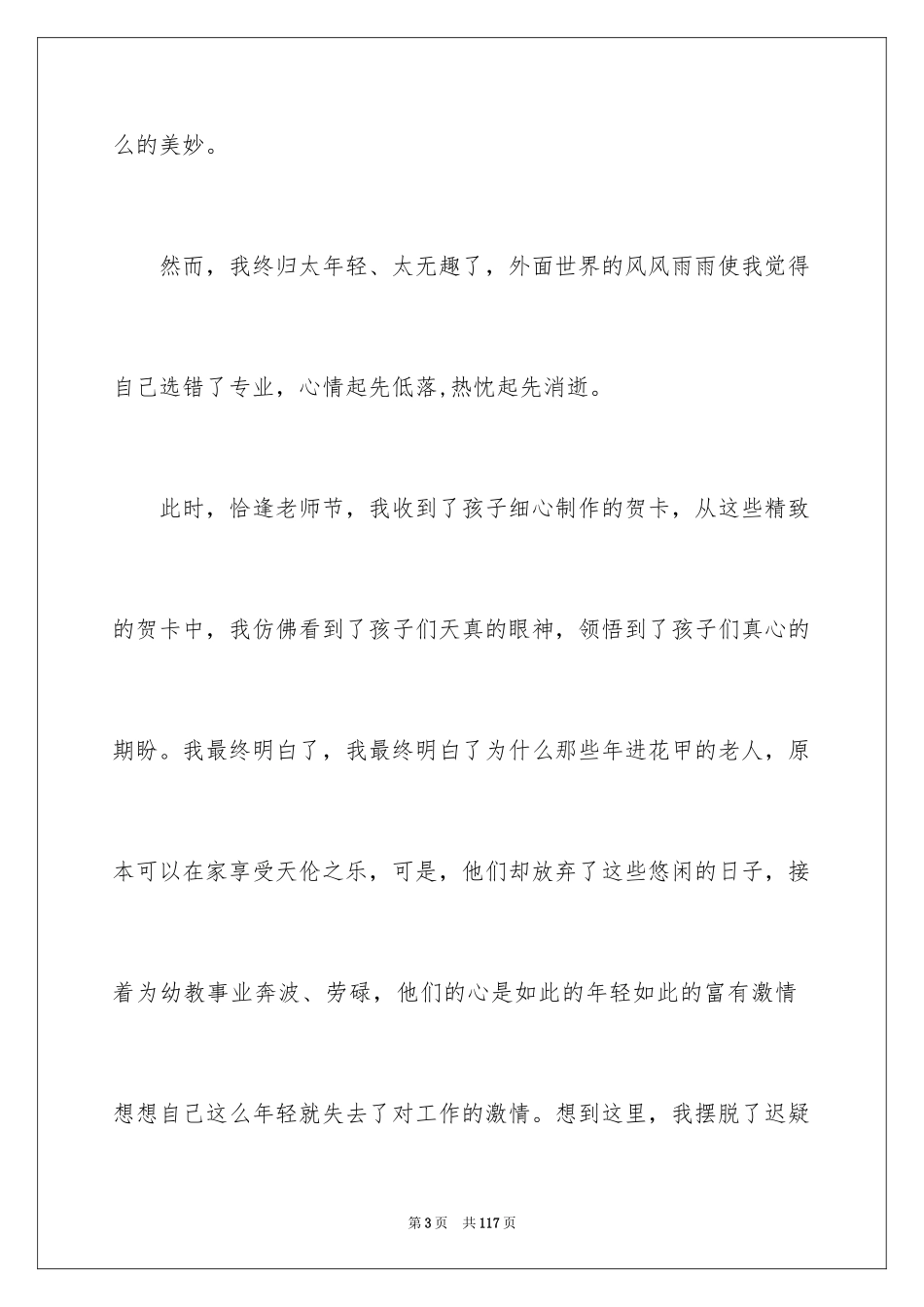 么的美妙。

然而，我终归太年轻、太无趣了，外面世界的风风雨雨使我觉得自己选错了专业，心情起先低落,热忱起先消逝。

此时，恰逢老师节，我收到了孩子细心制作的贺卡，从这些精致的贺卡中，我仿佛看到了孩子们天真的眼神，领悟到了孩子们真心的期盼。我最终明白了，我最终明白了为什么那些年进花甲的老人，原本可以在家享受天伦之乐，可是，他们却放弃了这些悠闲的日子，接着为幼教事业奔波、劳碌，他们的心是如此的年轻如此的富有激情想想自己这么年轻就失去了对工作的激情。想到这里，我摆脱了迟疑

第3页 共117页